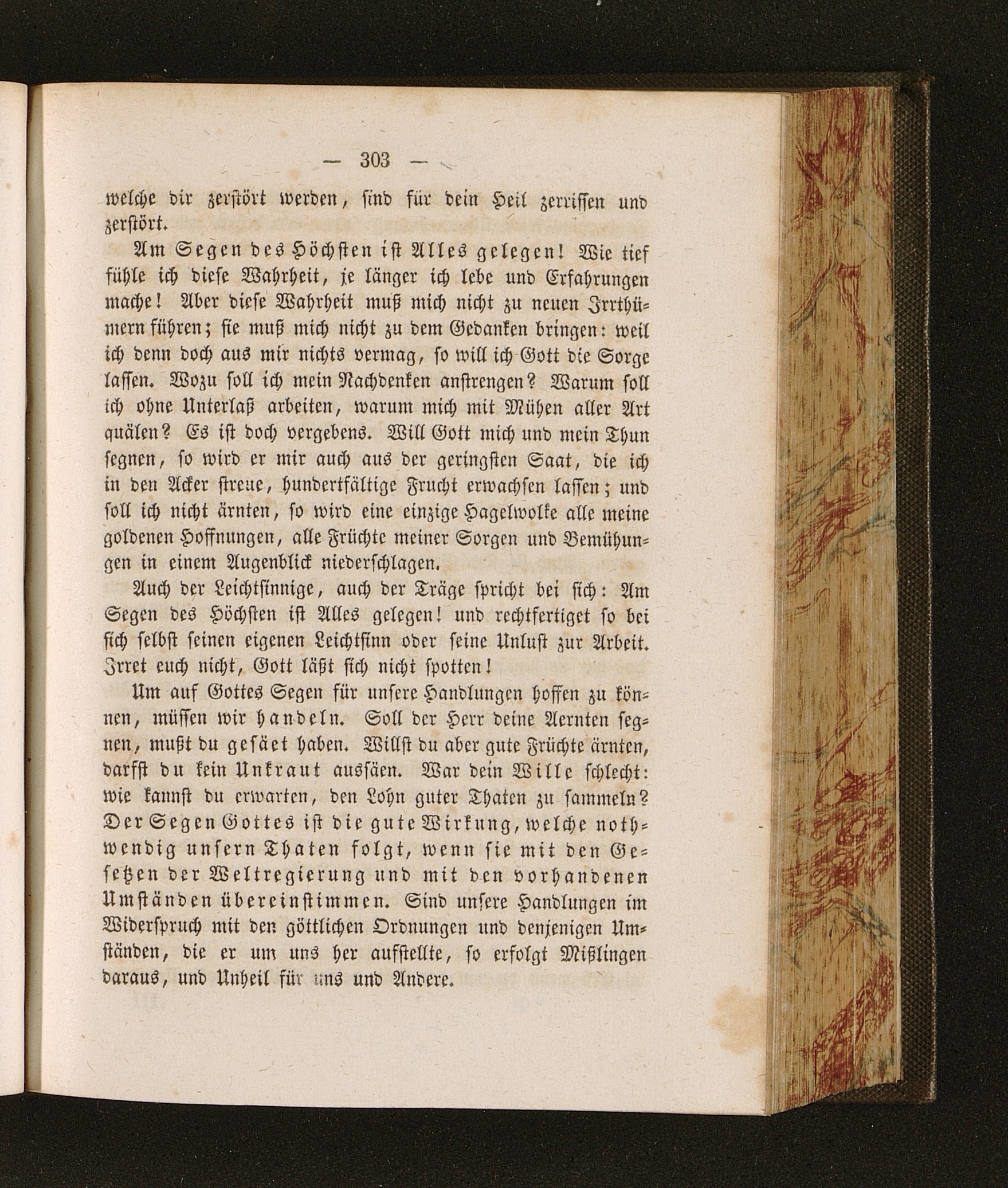 — 303 —

welche dir zerstört werden, sind für dein Heil zerrissen und zerstört.

Am Segen des Höchsten ist Alles gelegen! Wie tief fühle ich diese Wahrheit, je länger ich lebe und Erfahrungen mache! Aber diese Wahrheit muß mich nicht zu neuen Irrthümern führen; sie muß mich nicht zu dem Gedanken bringen: weil ich denn doch aus mir nichts vermag, so will ich Gott die Sorge lassen. Wozu soll ich mein Nachdenken anstrengen? Warum soll ich ohne Unterlaß arbeiten, warum mich mit Mühen aller Art quälen? Es ist doch vergebens. Will Gott mich und mein Thun segnen, so wird er mir auch aus der geringsten Saat, die ich in den Acker streue, hundertfältige Frucht erwachsen lassen; und soll ich nicht ärnten, so wird eine einzige Hagelwolke alle meine goldenen Hoffnungen, alle Früchte meiner Sorgen und Bemühungen in einem Augenblick niederschlagen.

Auch der Leichtsinnige, auch der Träge spricht bei sich: Am Segen des Höchsten ist Alles gelegen! und rechtfertiget so bei sich selbst seinen eigenen Leichtsinn oder seine Unlust zur Arbeit. Irret euch nicht, Gott läßt sich nicht spotten!

Um auf Gottes Segen für unsere Handlungen hoffen zu können, müssen wir handeln. Soll der Herr deine Aernten segnen, mußt du gesäet haben. Willst du aber gute Früchte ärnten, darfst du kein Unkraut aussäen. War dein Wille schlecht: wie kannst du erwarten, den Lohn guter Thaten zu sammeln? Der Segen Gottes ist die gute Wirkung, welche nothwendig unsern Thaten folgt, wenn sie mit den Gesetzen der Weltregierung und mit den vorhandenen Umständen übereinstimmen. Sind unsere Handlungen im Widerspruch mit den göttlichen Ordnungen und denjenigen Umständen, die er um uns her aufstellte, so erfolgt Mißlingen daraus, und Unheil für uns und Andere.